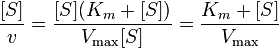 $\frac{[S]}{v} = \frac{[S](K_m + [S])}{V_{\max}[S]} = \frac{K_m + [S]}{V_{\max}}$